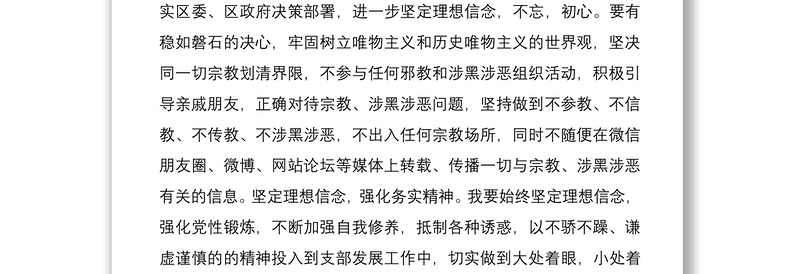 实区委、区政府决策部署，进一步坚定理想信念，不忘，初心。要有稳如磐石的决心，牢固树立唯物主义和历史唯物主义的世界观，坚决同一切宗教划清界限，不参与任何邪教和涉黑涉恶组织活动，积极引导亲戚朋友，正确对待宗教、涉黑涉恶问题，坚持做到不参教、不信教、不传教、不涉黑涉恶，不出入任何宗教场所，同时不随便在微信朋友圈、微博、网站论坛等媒体上转载、传播一切与宗教、涉黑涉恶有关的信息。坚定理想信念，强化务实精神。我要始终坚定理想信念，强化党性锻炼，不断加强自我修养，抵制各种诱惑，以不骄不躁、谦虚谨慎的的精神投入到支部发展工作中，切实做到大处着眼，小处着